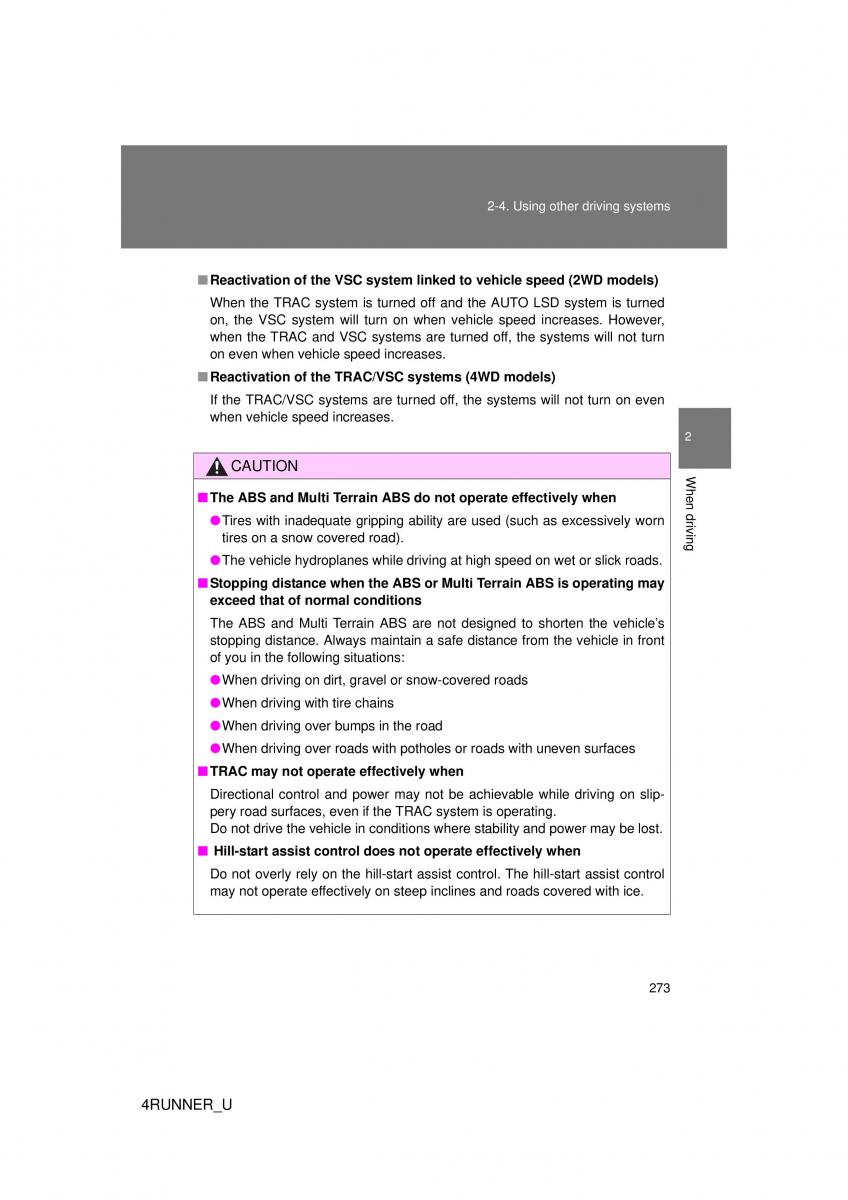 2-4. Using other driving systems

■ Reactivation of the VSC system linked to vehicle speed (2WD models)

When the TRAC system is turned off and the AUTO LSD system is turned on, the VSC system will turn on when vehicle speed increases. However, when the TRAC and VSC systems are turned off, the systems will not turn on even when vehicle speed increases.

■ Reactivation of the TRAC/VSC systems (4WD models)

If the TRAC/VSC systems are turned off, the systems will not turn on even when vehicle speed increases.

2

When driving

CAUTION

■ The ABS and Multi Terrain ABS do not operate effectively when

● Tires with inadequate gripping ability are used (such as excessively worn tires on a snow covered road).

● The vehicle hydroplanes while driving at high speed on wet or slick roads.

■ Stopping distance when the ABS or Multi Terrain ABS is operating may exceed that of normal conditions

The ABS and Multi Terrain ABS are not designed to shorten the vehicle's stopping distance. Always maintain a safe distance from the vehicle in front of you in the following situations:

● When driving on dirt, gravel or snow-covered roads

● When driving with tire chains

● When driving over bumps in the road

● When driving over roads with potholes or roads with uneven surfaces

■ TRAC may not operate effectively when

Directional control and power may not be achievable while driving on slippery road surfaces, even if the TRAC system is operating.
Do not drive the vehicle in conditions where stability and power may be lost.

■ Hill-start assist control does not operate effectively when

Do not overly rely on the hill-start assist control. The hill-start assist control may not operate effectively on steep inclines and roads covered with ice.

273

4RUNNER_U